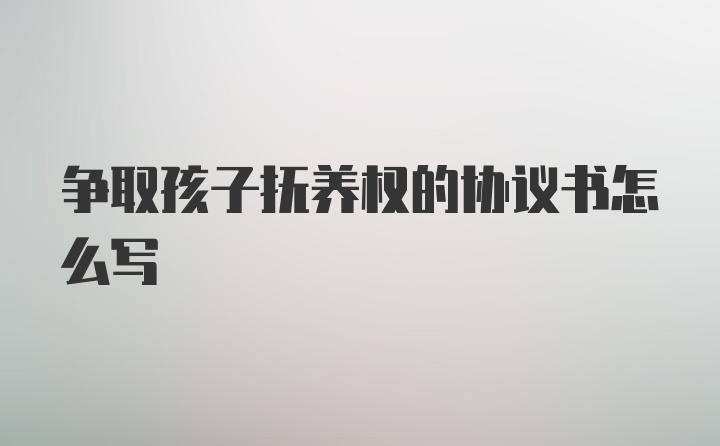 争取孩子抚养权的协议书怎么写